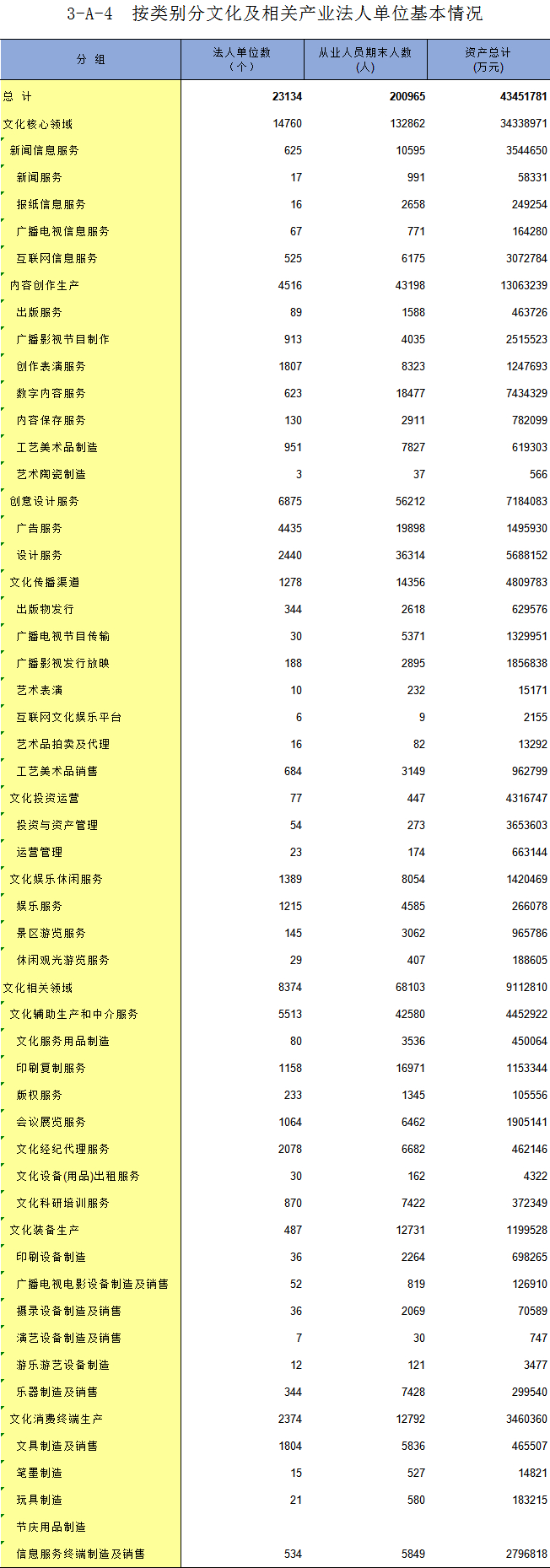 3-A-4　按类别分文化及相关产业法人单位基本情况

| 分　组 | 法人单位数（个） | 从业人员期末人数（人） | 资产总计（万元） |
|---|---|---|---|
| 总　计 | 23134 | 200965 | 43451781 |
| 文化核心领域 | 14760 | 132862 | 34338971 |
| 新闻信息服务 | 625 | 10595 | 3544650 |
| 新闻服务 | 17 | 991 | 58331 |
| 报纸信息服务 | 16 | 2658 | 249254 |
| 广播电视信息服务 | 67 | 771 | 164280 |
| 互联网信息服务 | 525 | 6175 | 3072784 |
| 内容创作生产 | 4516 | 43198 | 13063239 |
| 出版服务 | 89 | 1588 | 463726 |
| 广播影视节目制作 | 913 | 4035 | 2515523 |
| 创作表演服务 | 1807 | 8323 | 1247693 |
| 数字内容服务 | 623 | 18477 | 7434329 |
| 内容保存服务 | 130 | 2911 | 782099 |
| 工艺美术品制造 | 951 | 7827 | 619303 |
| 艺术陶瓷制造 | 3 | 37 | 566 |
| 创意设计服务 | 6875 | 56212 | 7184083 |
| 广告服务 | 4435 | 19898 | 1495930 |
| 设计服务 | 2440 | 36314 | 5688152 |
| 文化传播渠道 | 1278 | 14356 | 4809783 |
| 出版物发行 | 344 | 2618 | 629576 |
| 广播电视节目传输 | 30 | 5371 | 1329951 |
| 广播影视发行放映 | 188 | 2895 | 1856838 |
| 艺术表演 | 10 | 232 | 15171 |
| 互联网文化娱乐平台 | 6 | 9 | 2155 |
| 艺术品拍卖及代理 | 16 | 82 | 13292 |
| 工艺美术品销售 | 684 | 3149 | 962799 |
| 文化投资运营 | 77 | 447 | 4316747 |
| 投资与资产管理 | 54 | 273 | 3653603 |
| 运营管理 | 23 | 174 | 663144 |
| 文化娱乐休闲服务 | 1389 | 8054 | 1420469 |
| 娱乐服务 | 1215 | 4585 | 266078 |
| 景区游览服务 | 145 | 3062 | 965786 |
| 休闲观光游览服务 | 29 | 407 | 188605 |
| 文化相关领域 | 8374 | 68103 | 9112810 |
| 文化辅助生产和中介服务 | 5513 | 42580 | 4452922 |
| 文化服务用品制造 | 80 | 3536 | 450064 |
| 印刷复制服务 | 1158 | 16971 | 1153344 |
| 版权服务 | 233 | 1345 | 105556 |
| 会议展览服务 | 1064 | 6462 | 1905141 |
| 文化经纪代理服务 | 2078 | 6682 | 462146 |
| 文化设备(用品)出租服务 | 30 | 162 | 4322 |
| 文化科研培训服务 | 870 | 7422 | 372349 |
| 文化装备生产 | 487 | 12731 | 1199528 |
| 印刷设备制造 | 36 | 2264 | 698265 |
| 广播电视电影设备制造及销售 | 52 | 819 | 126910 |
| 摄录设备制造及销售 | 36 | 2069 | 70589 |
| 演艺设备制造及销售 | 7 | 30 | 747 |
| 游乐游艺设备制造 | 12 | 121 | 3477 |
| 乐器制造及销售 | 344 | 7428 | 299540 |
| 文化消费终端生产 | 2374 | 12792 | 3460360 |
| 文具制造及销售 | 1804 | 5836 | 465507 |
| 笔墨制造 | 15 | 527 | 14821 |
| 玩具制造 | 21 | 580 | 183215 |
| 节庆用品制造 |  |  |  |
| 信息服务终端制造及销售 | 534 | 5849 | 2796818 |